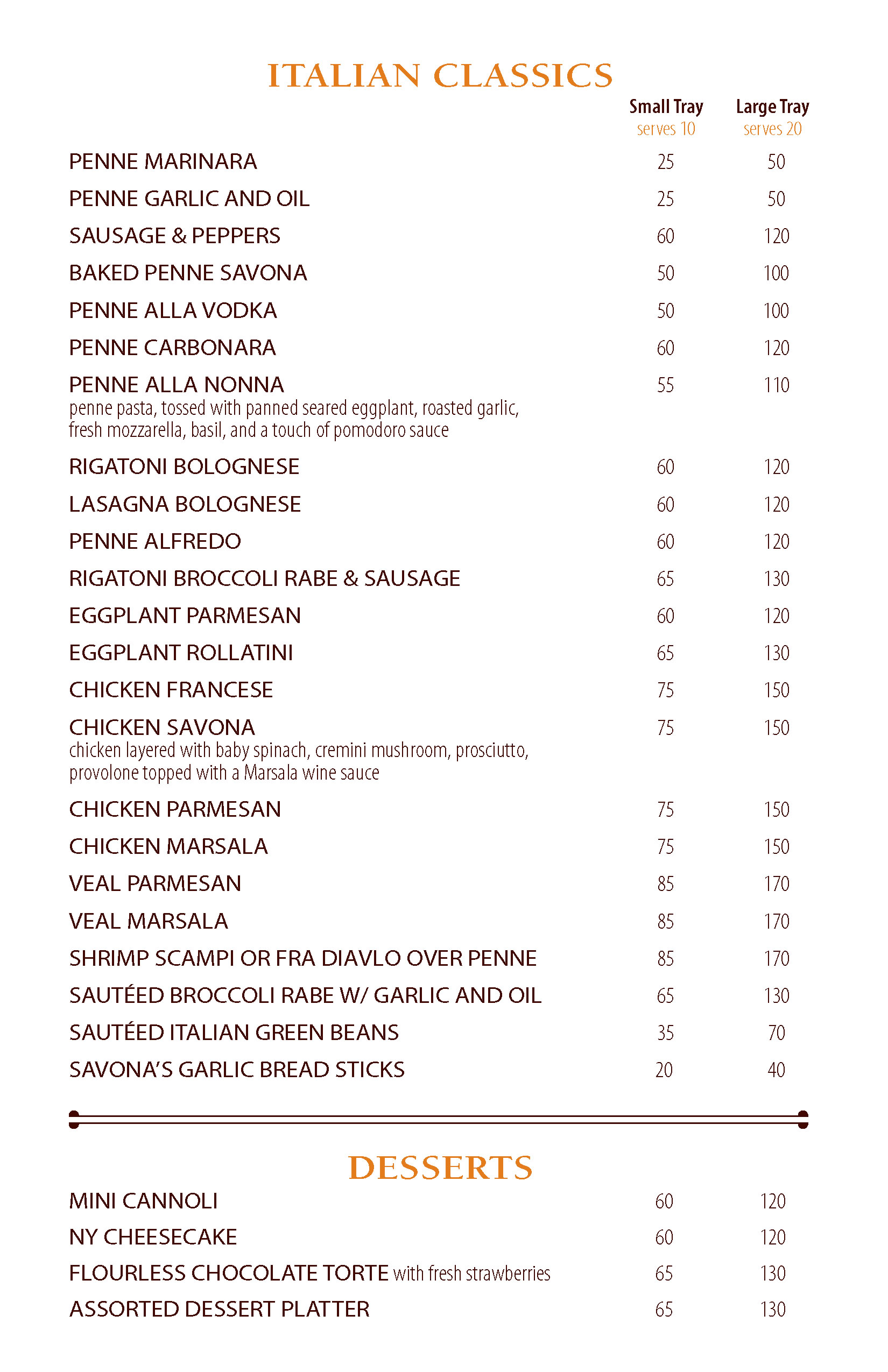 ITALIAN CLASSICS

| | Small Tray serves 10 | Large Tray serves 20 |
|---|---|---|
| PENNE MARINARA | 25 | 50 |
| PENNE GARLIC AND OIL | 25 | 50 |
| SAUSAGE & PEPPERS | 60 | 120 |
| BAKED PENNE SAVONA | 50 | 100 |
| PENNE ALLA VODKA | 50 | 100 |
| PENNE CARBONARA | 60 | 120 |
| PENNE ALLA NONNA penne pasta, tossed with panned seared eggplant, roasted garlic, fresh mozzarella, basil, and a touch of pomodoro sauce | 55 | 110 |
| RIGATONI BOLOGNESE | 60 | 120 |
| LASAGNA BOLOGNESE | 60 | 120 |
| PENNE ALFREDO | 60 | 120 |
| RIGATONI BROCCOLI RABE & SAUSAGE | 65 | 130 |
| EGGPLANT PARMESAN | 60 | 120 |
| EGGPLANT ROLLATINI | 65 | 130 |
| CHICKEN FRANCESE | 75 | 150 |
| CHICKEN SAVONA chicken layered with baby spinach, cremini mushroom, prosciutto, provolone topped with a Marsala wine sauce | 75 | 150 |
| CHICKEN PARMESAN | 75 | 150 |
| CHICKEN MARSALA | 75 | 150 |
| VEAL PARMESAN | 85 | 170 |
| VEAL MARSALA | 85 | 170 |
| SHRIMP SCAMPI OR FRA DIAVLO OVER PENNE | 85 | 170 |
| SAUTÉED BROCCOLI RABE W/ GARLIC AND OIL | 65 | 130 |
| SAUTÉED ITALIAN GREEN BEANS | 35 | 70 |
| SAVONA'S GARLIC BREAD STICKS | 20 | 40 |

DESSERTS

| | | |
|---|---|---|
| MINI CANNOLI | 60 | 120 |
| NY CHEESECAKE | 60 | 120 |
| FLOURLESS CHOCOLATE TORTE with fresh strawberries | 65 | 130 |
| ASSORTED DESSERT PLATTER | 65 | 130 |